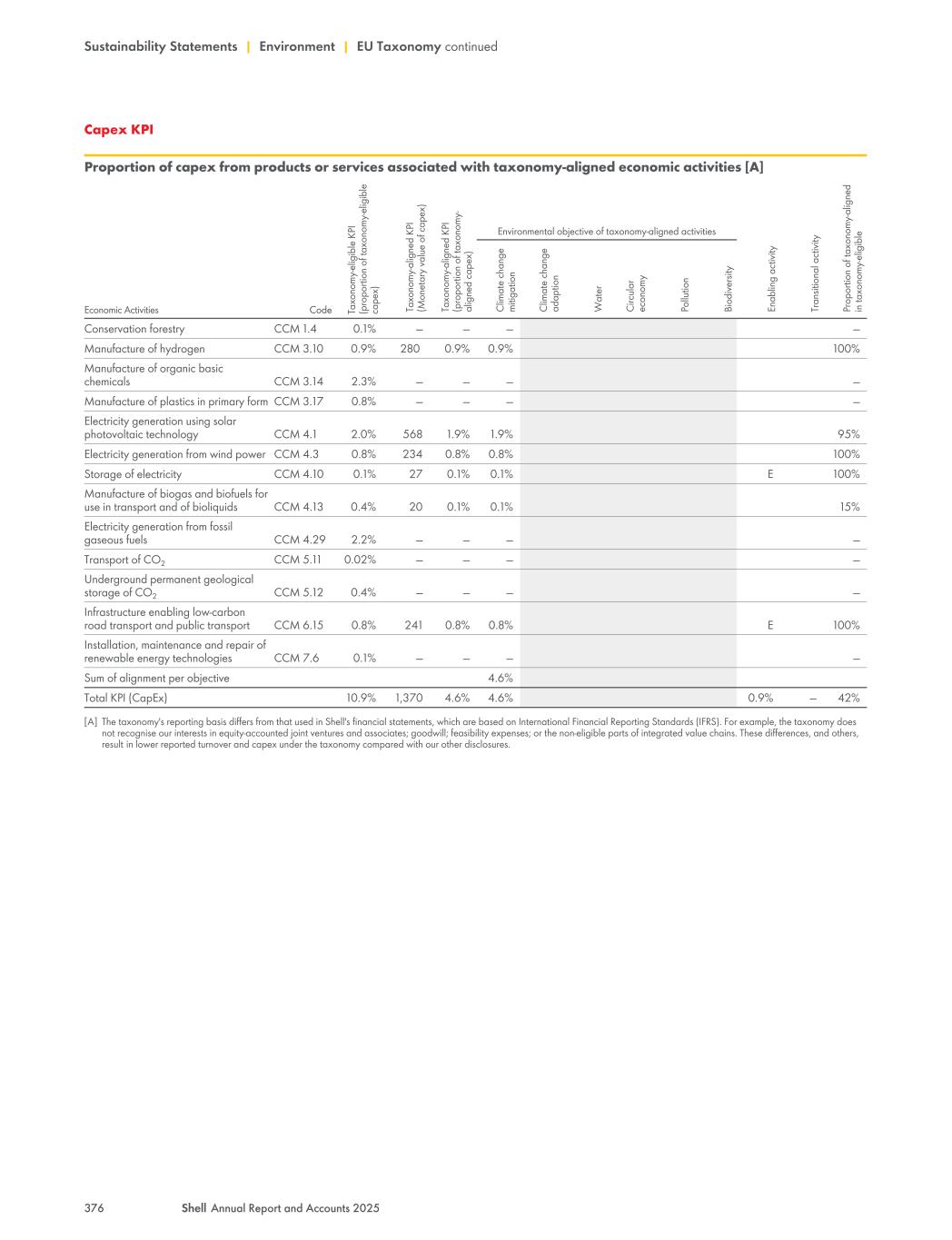 Sustainability Statements | Environment | EU Taxonomy continued

Capex KPI

Proportion of capex from products or services associated with taxonomy-aligned economic activities [A]

Environmental objective of taxonomy-aligned activities

| Economic Activities | Code | Taxonomy-eligible KPI (proportion of taxonomy-eligible capex) | Taxonomy-aligned KPI (Monetary value of capex) | Taxonomy-aligned KPI (proportion of taxonomy-aligned capex) | Climate change mitigation | Climate change adaption | Water | Circular economy | Pollution | Biodiversity | Enabling activity | Transitional activity | Proportion of taxonomy-aligned in taxonomy-eligible |
|---|---|---|---|---|---|---|---|---|---|---|---|---|---|
| Conservation forestry | CCM 1.4 | 0.1% | – | – | – | | | | | | | | – |
| Manufacture of hydrogen | CCM 3.10 | 0.9% | 280 | 0.9% | 0.9% | | | | | | | | 100% |
| Manufacture of organic basic chemicals | CCM 3.14 | 2.3% | – | – | – | | | | | | | | – |
| Manufacture of plastics in primary form | CCM 3.17 | 0.8% | – | – | – | | | | | | | | – |
| Electricity generation using solar photovoltaic technology | CCM 4.1 | 2.0% | 568 | 1.9% | 1.9% | | | | | | | | 95% |
| Electricity generation from wind power | CCM 4.3 | 0.8% | 234 | 0.8% | 0.8% | | | | | | | | 100% |
| Storage of electricity | CCM 4.10 | 0.1% | 27 | 0.1% | 0.1% | | | | | | E | | 100% |
| Manufacture of biogas and biofuels for use in transport and of bioliquids | CCM 4.13 | 0.4% | 20 | 0.1% | 0.1% | | | | | | | | 15% |
| Electricity generation from fossil gaseous fuels | CCM 4.29 | 2.2% | – | – | – | | | | | | | | – |
| Transport of $CO_2$ | CCM 5.11 | 0.02% | – | – | – | | | | | | | | – |
| Underground permanent geological storage of $CO_2$ | CCM 5.12 | 0.4% | – | – | – | | | | | | | | – |
| Infrastructure enabling low-carbon road transport and public transport | CCM 6.15 | 0.8% | 241 | 0.8% | 0.8% | | | | | | E | | 100% |
| Installation, maintenance and repair of renewable energy technologies | CCM 7.6 | 0.1% | – | – | – | | | | | | | | – |
| Sum of alignment per objective | | | | | 4.6% | | | | | | | | |
| Total KPI (CapEx) | | 10.9% | 1,370 | 4.6% | 4.6% | | | | | | 0.9% | – | 42% |

[A] The taxonomy's reporting basis differs from that used in Shell's financial statements, which are based on International Financial Reporting Standards (IFRS). For example, the taxonomy does not recognise our interests in equity-accounted joint ventures and associates; goodwill; feasibility expenses; or the non-eligible parts of integrated value chains. These differences, and others, result in lower reported turnover and capex under the taxonomy compared with our other disclosures.

376 Shell Annual Report and Accounts 2025